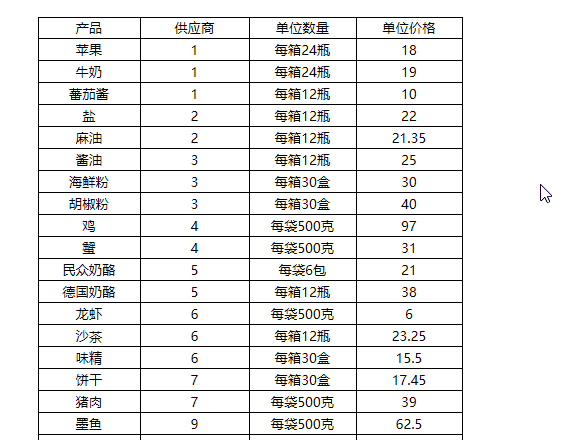 | 产品 | 供应商 | 单位数量 | 单位价格 |
|---|---|---|---|
| 苹果 | 1 | 每箱24瓶 | 18 |
| 牛奶 | 1 | 每箱24瓶 | 19 |
| 蕃茄酱 | 1 | 每箱12瓶 | 10 |
| 盐 | 2 | 每箱12瓶 | 22 |
| 麻油 | 2 | 每箱12瓶 | 21.35 |
| 酱油 | 3 | 每箱12瓶 | 25 |
| 海鲜粉 | 3 | 每箱30盒 | 30 |
| 胡椒粉 | 3 | 每箱30盒 | 40 |
| 鸡 | 4 | 每袋500克 | 97 |
| 蟹 | 4 | 每袋500克 | 31 |
| 民众奶酪 | 5 | 每袋6包 | 21 |
| 德国奶酪 | 5 | 每箱12瓶 | 38 |
| 龙虾 | 6 | 每袋500克 | 6 |
| 沙茶 | 6 | 每箱12瓶 | 23.25 |
| 味精 | 6 | 每箱30盒 | 15.5 |
| 饼干 | 7 | 每箱30盒 | 17.45 |
| 猪肉 | 7 | 每袋500克 | 39 |
| 墨鱼 | 9 | 每袋500克 | 62.5 |